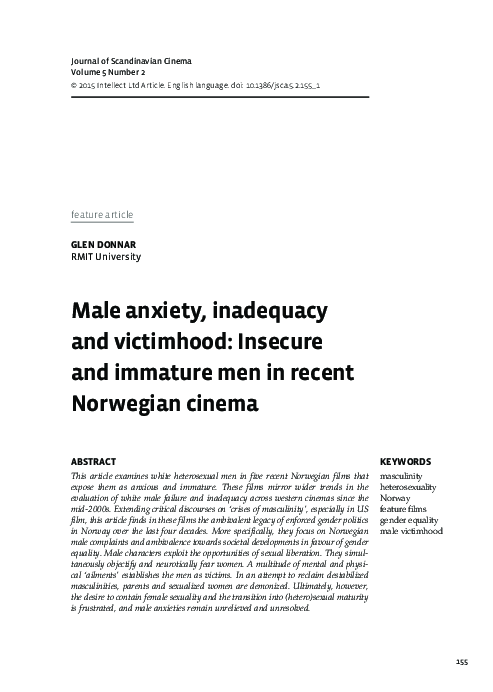 Journal of Scandinavian Cinema
Volume 5 Number 2
© 2015 Intellect Ltd Article. English language. doi: 10.1386/jsca.5.2.155_1

feature article

GLEN DONNAR
RMIT University

Male anxiety, inadequacy and victimhood: Insecure and immature men in recent Norwegian cinema

ABSTRACT
This article examines white heterosexual men in five recent Norwegian films that expose them as anxious and immature. These films mirror wider trends in the evaluation of white male failure and inadequacy across western cinemas since the mid-2000s. Extending critical discourses on 'crises of masculinity', especially in US film, this article finds in these films the ambivalent legacy of enforced gender politics in Norway over the last four decades. More specifically, they focus on Norwegian male complaints and ambivalence towards societal developments in favour of gender equality. Male characters exploit the opportunities of sexual liberation. They simultaneously objectify and neurotically fear women. A multitude of mental and physical 'ailments' establishes the men as victims. In an attempt to reclaim destabilized masculinities, parents and sexualized women are demonized. Ultimately, however, the desire to contain female sexuality and the transition into (hetero)sexual maturity is frustrated, and male anxieties remain unrelieved and unresolved.

KEYWORDS
masculinity
heterosexuality
Norway
feature films
gender equality
male victimhood

155